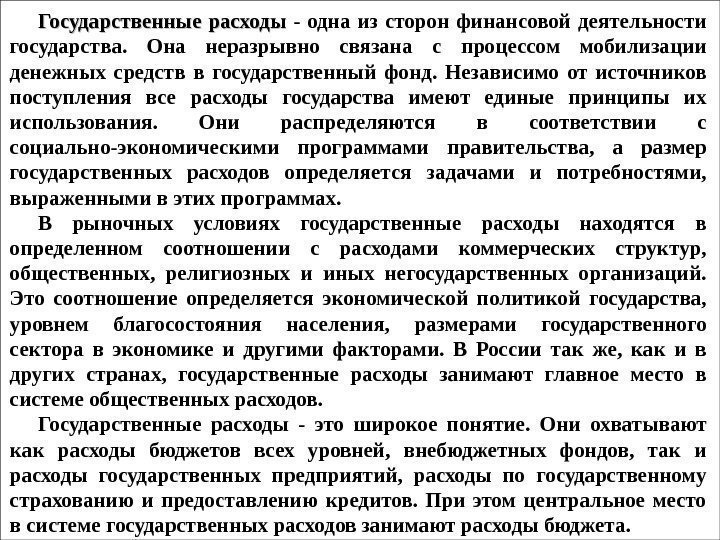 Государственные расходы - одна из сторон финансовой деятельности государства. Она неразрывно связана с процессом мобилизации денежных средств в государственный фонд. Независимо от источников поступления все расходы государства имеют единые принципы их использования. Они распределяются в соответствии с социально-экономическими программами правительства, а размер государственных расходов определяется задачами и потребностями, выраженными в этих программах.

В рыночных условиях государственные расходы находятся в определенном соотношении с расходами коммерческих структур, общественных, религиозных и иных негосударственных организаций. Это соотношение определяется экономической политикой государства, уровнем благосостояния населения, размерами государственного сектора в экономике и другими факторами. В России так же, как и в других странах, государственные расходы занимают главное место в системе общественных расходов.

Государственные расходы - это широкое понятие. Они охватывают как расходы бюджетов всех уровней, внебюджетных фондов, так и расходы государственных предприятий, расходы по государственному страхованию и предоставлению кредитов. При этом центральное место в системе государственных расходов занимают расходы бюджета.